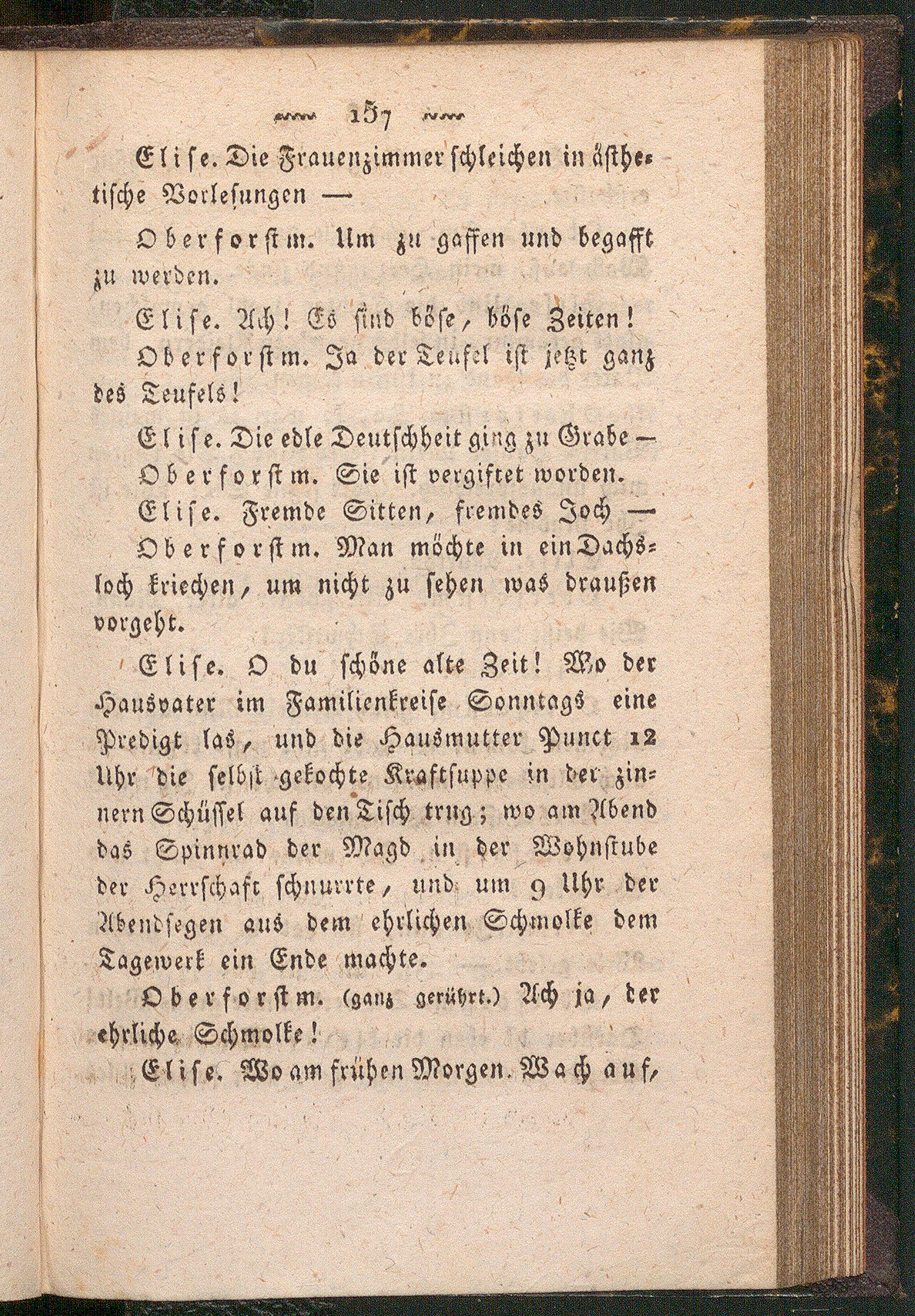 157

Elise. Die Frauenzimmer schleichen in ästhetische Vorlesungen —

Oberforstm. Um zu gaffen und begafft zu werden.

Elise. Ach! Es sind böse, böse Zeiten!

Oberforstm. Ja der Teufel ist jetzt ganz des Teufels!

Elise. Die edle Deutschheit ging zu Grabe —

Oberforstm. Sie ist vergiftet worden.

Elise. Fremde Sitten, fremdes Joch —

Oberforstm. Man möchte in ein Dachsloch kriechen, um nicht zu sehen was draußen vorgeht.

Elise. O du schöne alte Zeit! Wo der Hausvater im Familienkreise Sonntags eine Predigt las, und die Hausmutter Punct 12 Uhr die selbst gekochte Kraftsuppe in der zinnern Schüssel auf den Tisch trug; wo am Abend das Spinnrad der Magd in der Wohnstube der Herrschaft schnurrte, und um 9 Uhr der Abendsegen aus dem ehrlichen Schmolke dem Tagewerk ein Ende machte.

Oberforstm. (ganz gerührt.) Ach ja, der ehrliche Schmolke!

Elise. Wo am frühen Morgen. Wach auf,